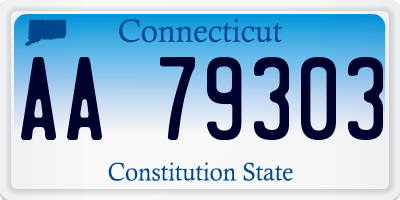 Connecticut

AA 79303

Constitution State